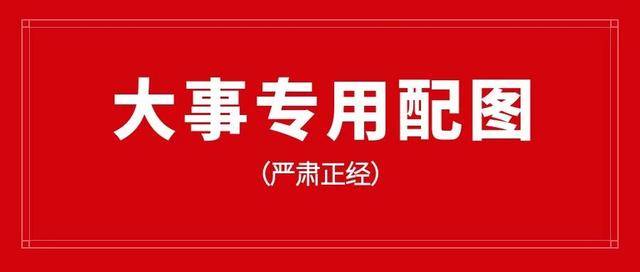 大事专用配图

（严肃正经）